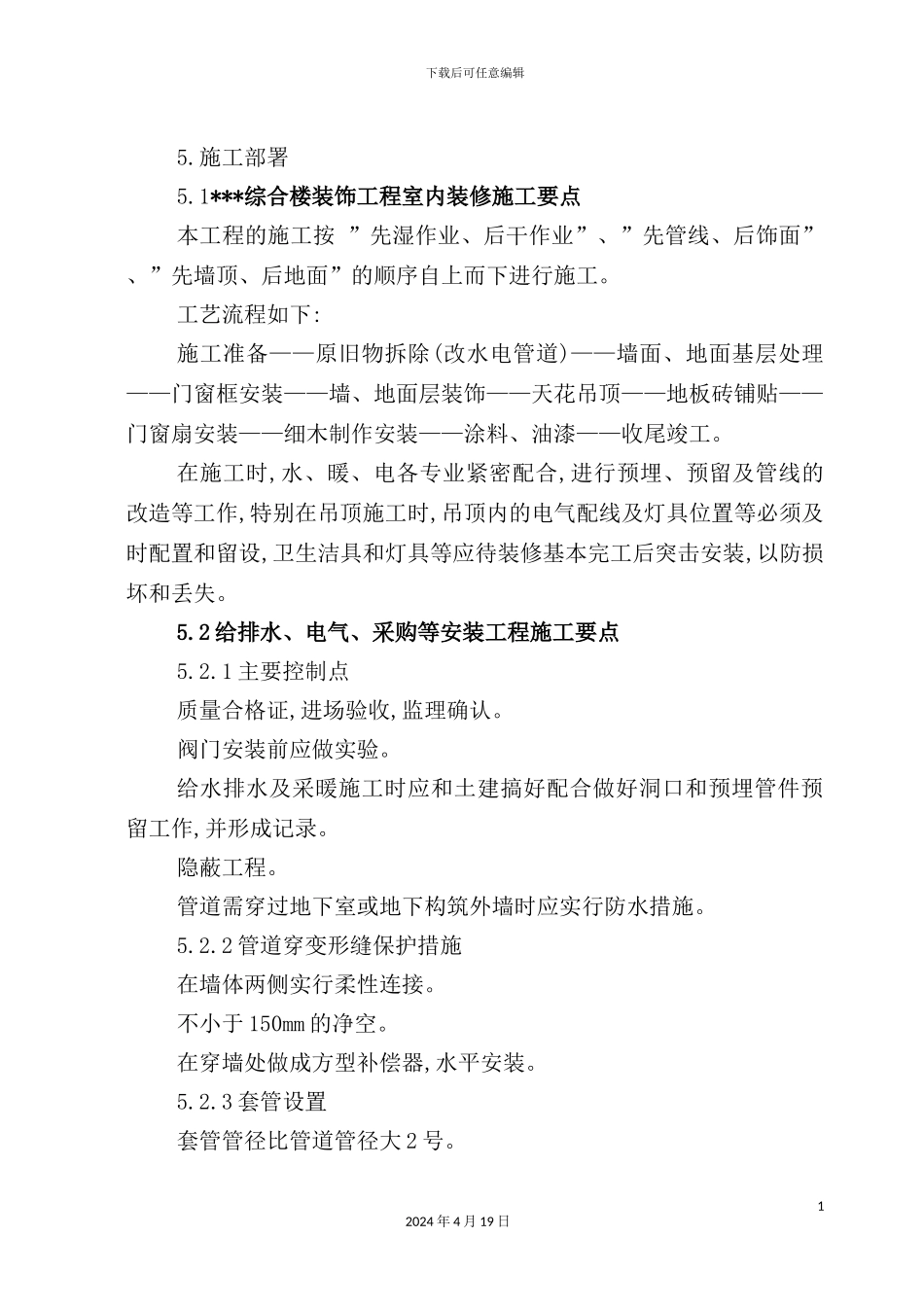 下载后可任意编辑

5.施工部署

5.1***综合楼装饰工程室内装修施工要点

本工程的施工按 ”先湿作业、后干作业”、”先管线、后饰面”、”先墙顶、后地面”的顺序自上而下进行施工。

工艺流程如下:

施工准备——原旧物拆除(改水电管道)——墙面、地面基层处理——门窗框安装——墙、地面层装饰——天花吊顶——地板砖铺贴——门窗扇安装——细木制作安装——涂料、油漆——收尾竣工。

在施工时,水、暖、电各专业紧密配合,进行预埋、预留及管线的改造等工作,特别在吊顶施工时,吊顶内的电气配线及灯具位置等必须及时配置和留设,卫生洁具和灯具等应待装修基本完工后突击安装,以防损坏和丢失。

5.2给排水、电气、采购等安装工程施工要点

5.2.1主要控制点

质量合格证,进场验收,监理确认。

阀门安装前应做实验。

给水排水及采暖施工时应和土建搞好配合做好洞口和预埋管件预留工作,并形成记录。

隐蔽工程。

管道需穿过地下室或地下构筑外墙时应实行防水措施。

5.2.2管道穿变形缝保护措施

在墙体两侧实行柔性连接。

不小于150mm的净空。

在穿墙处做成方型补偿器,水平安装。

5.2.3套管设置

套管管径比管道管径大2号。

1

2024年4月19日